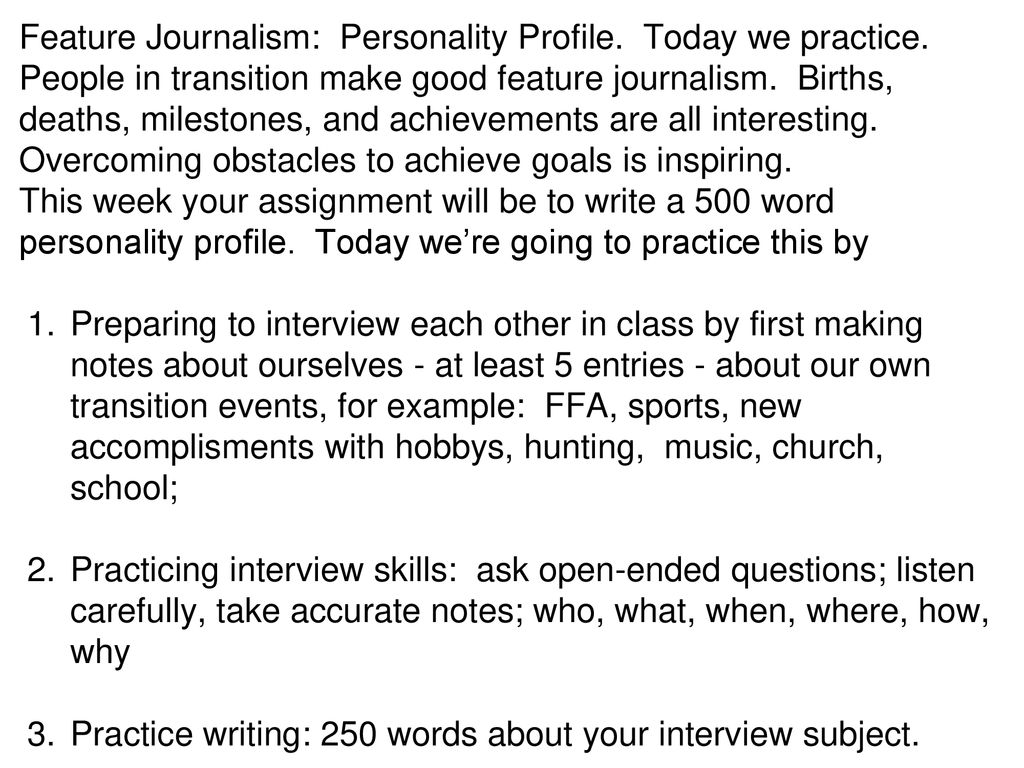 Feature Journalism: Personality Profile. Today we practice. People in transition make good feature journalism. Births, deaths, milestones, and achievements are all interesting. Overcoming obstacles to achieve goals is inspiring.
This week your assignment will be to write a 500 word personality profile. Today we're going to practice this by

1. Preparing to interview each other in class by first making notes about ourselves - at least 5 entries - about our own transition events, for example: FFA, sports, new accomplisments with hobbys, hunting, music, church, school;

2. Practicing interview skills: ask open-ended questions; listen carefully, take accurate notes; who, what, when, where, how, why

3. Practice writing: 250 words about your interview subject.